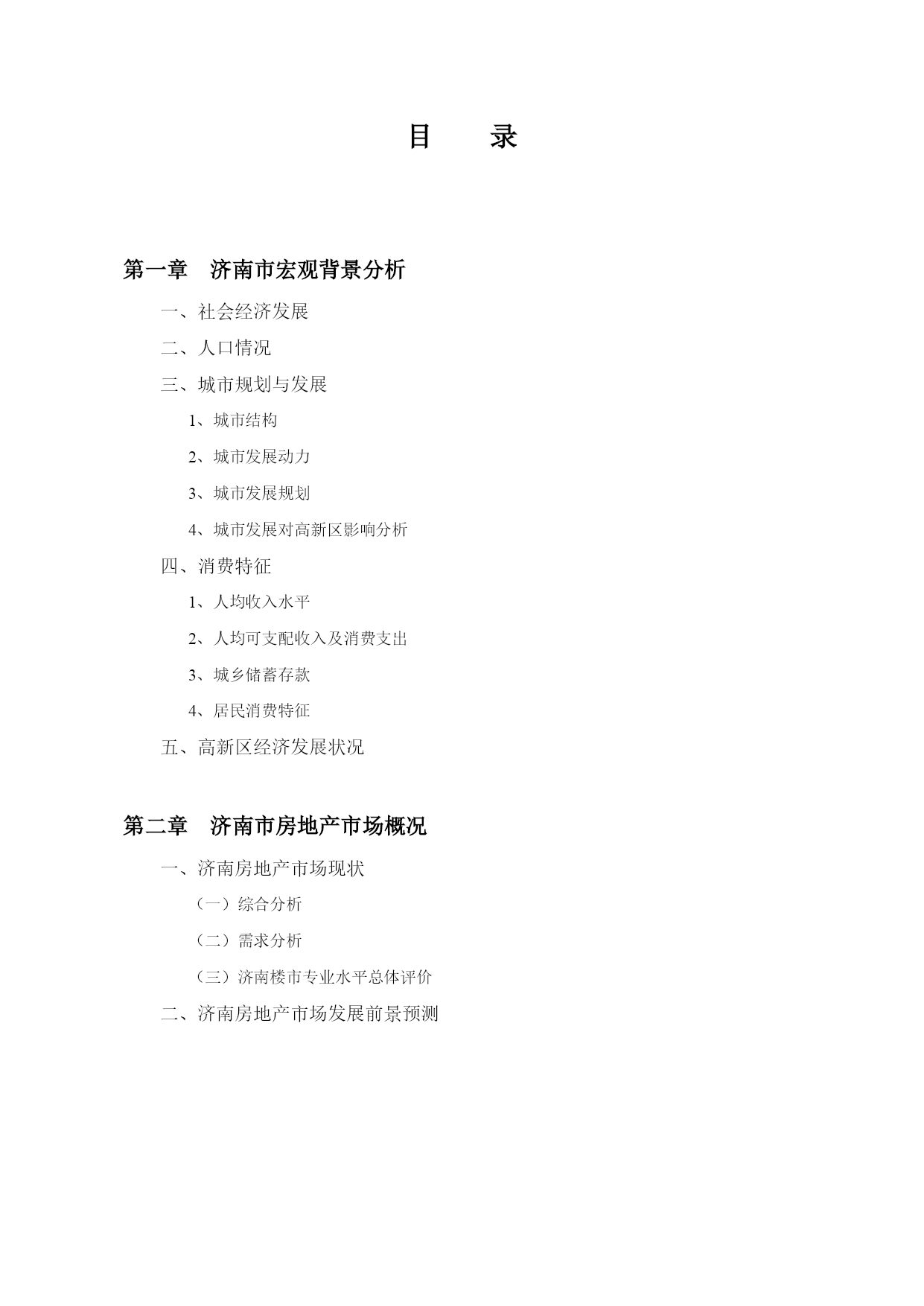 目　　录

第一章　济南市宏观背景分析

一、社会经济发展

二、人口情况

三、城市规划与发展

1、城市结构

2、城市发展动力

3、城市发展规划

4、城市发展对高新区影响分析

四、消费特征

1、人均收入水平

2、人均可支配收入及消费支出

3、城乡储蓄存款

4、居民消费特征

五、高新区经济发展状况

第二章　济南市房地产市场概况

一、济南房地产市场现状

（一）综合分析

（二）需求分析

（三）济南楼市专业水平总体评价

二、济南房地产市场发展前景预测